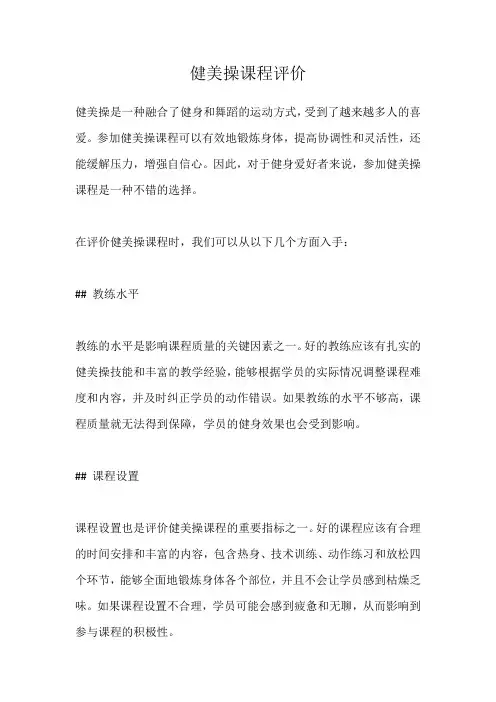 健美操课程评价

健美操是一种融合了健身和舞蹈的运动方式，受到了越来越多人的喜爱。参加健美操课程可以有效地锻炼身体，提高协调性和灵活性，还能缓解压力，增强自信心。因此，对于健身爱好者来说，参加健美操课程是一种不错的选择。

在评价健美操课程时，我们可以从以下几个方面入手：

## 教练水平

教练的水平是影响课程质量的关键因素之一。好的教练应该有扎实的健美操技能和丰富的教学经验，能够根据学员的实际情况调整课程难度和内容，并及时纠正学员的动作错误。如果教练的水平不够高，课程质量就无法得到保障，学员的健身效果也会受到影响。

## 课程设置

课程设置也是评价健美操课程的重要指标之一。好的课程应该有合理的时间安排和丰富的内容，包含热身、技术训练、动作练习和放松四个环节，能够全面地锻炼身体各个部位，并且不会让学员感到枯燥乏味。如果课程设置不合理，学员可能会感到疲惫和无聊，从而影响到参与课程的积极性。